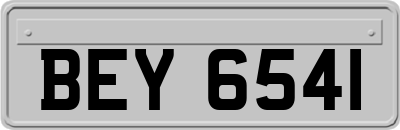 BEY 6541